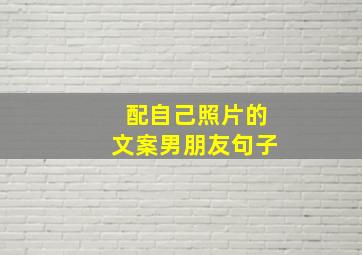 配自己照片的
文案男朋友句子